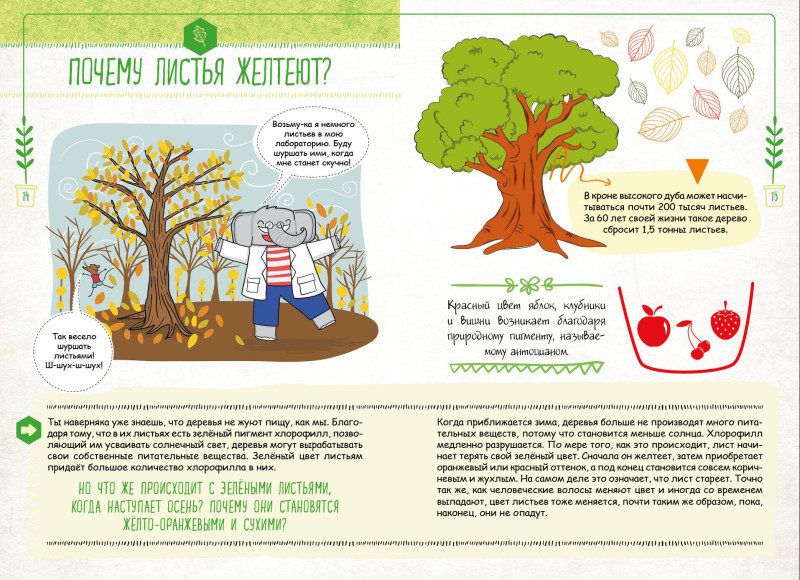 ПОЧЕМУ ЛИСТЬЯ ЖЕЛТЕЮТ?

14

Возьму-ка я немного листьев в мою лабораторию. Буду шуршать ими, когда мне станет скучно!

Так весело шуршать листьями! Ш-шух-ш-шух!

15

В кроне высокого дуба может насчитываться почти 200 тысяч листьев. За 60 лет своей жизни такое дерево сбросит 1,5 тонны листьев.

Красный цвет яблок, клубники и вишни возникает благодаря природному пигменту, называемому антоцианом.

Ты наверняка уже знаешь, что деревья не жуют пищу, как мы. Благодаря тому, что в их листьях есть зелёный пигмент хлорофилл, позволяющий им усваивать солнечный свет, деревья могут вырабатывать свои собственные питательные вещества. Зелёный цвет листьям придаёт большое количество хлорофилла в них.

НО ЧТО ЖЕ ПРОИСХОДИТ С ЗЕЛЁНЫМИ ЛИСТЬЯМИ, КОГДА НАСТУПАЕТ ОСЕНЬ? ПОЧЕМУ ОНИ СТАНОВЯТСЯ ЖЁЛТО-ОРАНЖЕВЫМИ И СУХИМИ?

Когда приближается зима, деревья больше не производят много питательных веществ, потому что становится меньше солнца. Хлорофилл медленно разрушается. По мере того, как это происходит, лист начинает терять свой зелёный цвет. Сначала он желтеет, затем приобретает оранжевый или красный оттенок, а под конец становится совсем коричневым и жухлым. На самом деле это означает, что лист стареет. Точно так же, как человеческие волосы меняют цвет и иногда со временем выпадают, цвет листьев тоже меняется, почти таким же образом, пока, наконец, они не опадут.